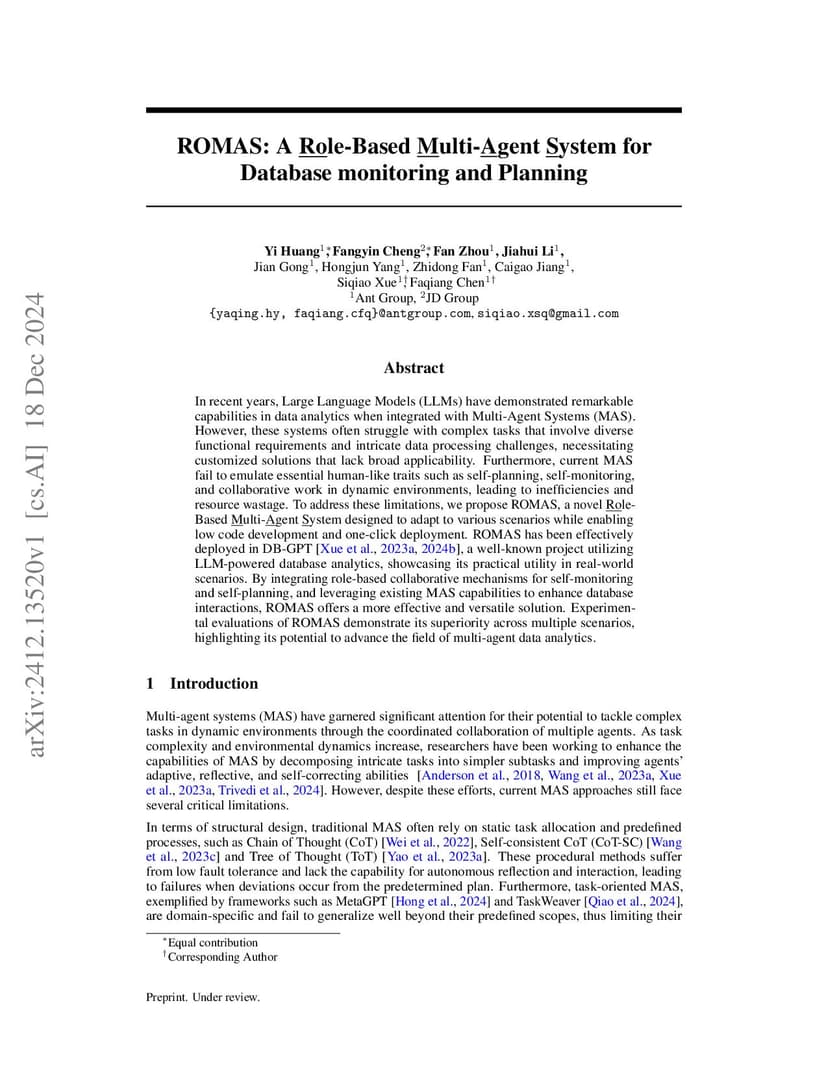 arXiv:2412.13520v1 [cs.AI] 18 Dec 2024

ROMAS: A Role-Based Multi-Agent System for Database monitoring and Planning

Yi Huang$^{1*}$, Fangyin Cheng$^{2*}$, Fan Zhou$^{1}$, Jiahui Li$^{1}$, Jian Gong$^{1}$, Hongjun Yang$^{1}$, Zhidong Fan$^{1}$, Caigao Jiang$^{1}$, Siqiao Xue$^{1\dagger}$, Faqiang Chen$^{1\dagger}$
$^{1}$Ant Group, $^{2}$JD Group
{yaqing.hy, faqiang.cfq}@antgroup.com, siqiao.xsq@gmail.com

Abstract

In recent years, Large Language Models (LLMs) have demonstrated remarkable capabilities in data analytics when integrated with Multi-Agent Systems (MAS). However, these systems often struggle with complex tasks that involve diverse functional requirements and intricate data processing challenges, necessitating customized solutions that lack broad applicability. Furthermore, current MAS fail to emulate essential human-like traits such as self-planning, self-monitoring, and collaborative work in dynamic environments, leading to inefficiencies and resource wastage. To address these limitations, we propose ROMAS, a novel Role-Based Multi-Agent System designed to adapt to various scenarios while enabling low code development and one-click deployment. ROMAS has been effectively deployed in DB-GPT [Xue et al., 2023a, 2024b], a well-known project utilizing LLM-powered database analytics, showcasing its practical utility in real-world scenarios. By integrating role-based collaborative mechanisms for self-monitoring and self-planning, and leveraging existing MAS capabilities to enhance database interactions, ROMAS offers a more effective and versatile solution. Experimental evaluations of ROMAS demonstrate its superiority across multiple scenarios, highlighting its potential to advance the field of multi-agent data analytics.

1 Introduction

Multi-agent systems (MAS) have garnered significant attention for their potential to tackle complex tasks in dynamic environments through the coordinated collaboration of multiple agents. As task complexity and environmental dynamics increase, researchers have been working to enhance the capabilities of MAS by decomposing intricate tasks into simpler subtasks and improving agents' adaptive, reflective, and self-correcting abilities [Anderson et al., 2018, Wang et al., 2023a, Xue et al., 2023a, Trivedi et al., 2024]. However, despite these efforts, current MAS approaches still face several critical limitations.

In terms of structural design, traditional MAS often rely on static task allocation and predefined processes, such as Chain of Thought (CoT) [Wei et al., 2022], Self-consistent CoT (CoT-SC) [Wang et al., 2023c] and Tree of Thought (ToT) [Yao et al., 2023a]. These procedural methods suffer from low fault tolerance and lack the capability for autonomous reflection and interaction, leading to failures when deviations occur from the predetermined plan. Furthermore, task-oriented MAS, exemplified by frameworks such as MetaGPT [Hong et al., 2024] and TaskWeaver [Qiao et al., 2024], are domain-specific and fail to generalize well beyond their predefined scopes, thus limiting their

$^{*}$Equal contribution
$^{\dagger}$Corresponding Author

Preprint. Under review.